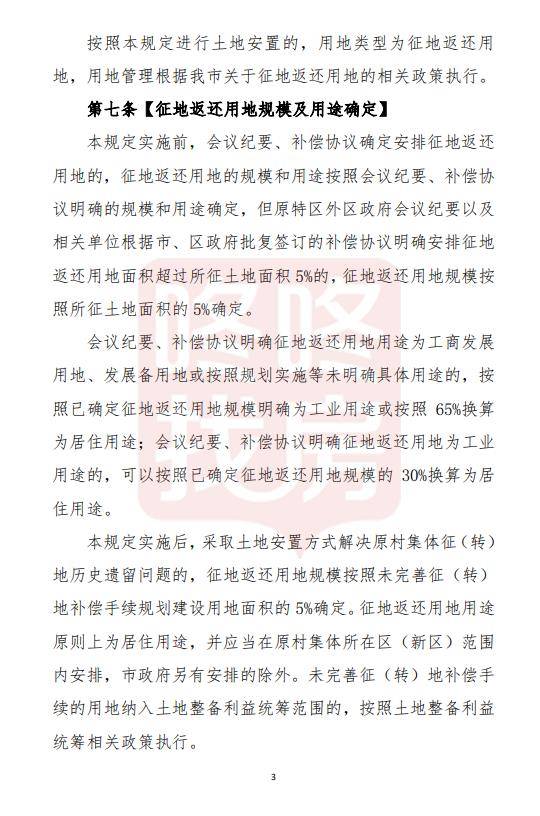 按照本规定进行土地安置的，用地类型为征地返还用地，用地管理根据我市关于征地返还用地的相关政策执行。

第七条【征地返还用地规模及用途确定】

本规定实施前，会议纪要、补偿协议确定安排征地返还用地的，征地返还用地的规模和用途按照会议纪要、补偿协议明确的规模和用途确定，但原特区外区政府会议纪要以及相关单位根据市、区政府批复签订的补偿协议明确安排征地返还用地面积超过所征土地面积 5%的，征地返还用地规模按照所征土地面积的 5%确定。

会议纪要、补偿协议明确征地返还用地用途为工商发展用地、发展备用地或按照规划实施等未明确具体用途的，按照已确定征地返还用地规模明确为工业用途或按照 65%换算为居住用途；会议纪要、补偿协议明确征地返还用地为工业用途的，可以按照已确定征地返还用地规模的 30%换算为居住用途。

本规定实施后，采取土地安置方式解决原村集体征（转）地历史遗留问题的，征地返还用地规模按照未完善征（转）地补偿手续规划建设用地面积的 5%确定。征地返还用地用途原则上为居住用途，并应当在原村集体所在区（新区）范围内安排，市政府另有安排的除外。未完善征（转）地补偿手续的用地纳入土地整备利益统筹范围的，按照土地整备利益统筹相关政策执行。

3